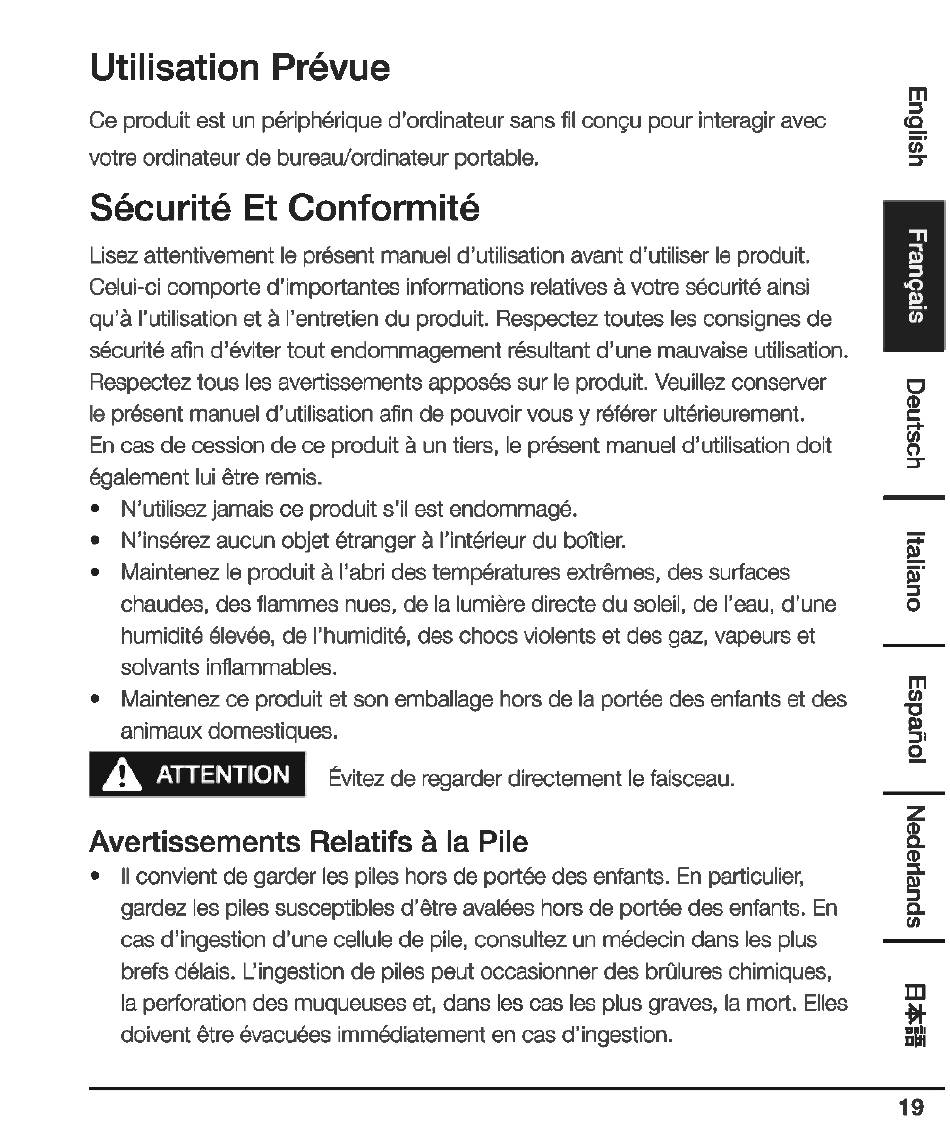 Utilisation Prévue

Ce produit est un périphérique d'ordinateur sans fil conçu pour interagir avec votre ordinateur de bureau/ordinateur portable.

Sécurité Et Conformité

Lisez attentivement le présent manuel d'utilisation avant d'utiliser le produit. Celui-ci comporte d'importantes informations relatives à votre sécurité ainsi qu'à l'utilisation et à l'entretien du produit. Respectez toutes les consignes de sécurité afin d'éviter tout endommagement résultant d'une mauvaise utilisation. Respectez tous les avertissements apposés sur le produit. Veuillez conserver le présent manuel d'utilisation afin de pouvoir vous y référer ultérieurement. En cas de cession de ce produit à un tiers, le présent manuel d'utilisation doit également lui être remis.

• N'utilisez jamais ce produit s'il est endommagé.
• N'insérez aucun objet étranger à l'intérieur du boîtier.
• Maintenez le produit à l'abri des températures extrêmes, des surfaces chaudes, des flammes nues, de la lumière directe du soleil, de l'eau, d'une humidité élevée, de l'humidité, des chocs violents et des gaz, vapeurs et solvants inflammables.
• Maintenez ce produit et son emballage hors de la portée des enfants et des animaux domestiques.

ATTENTION Évitez de regarder directement le faisceau.

Avertissements Relatifs à la Pile

• Il convient de garder les piles hors de portée des enfants. En particulier, gardez les piles susceptibles d'être avalées hors de portée des enfants. En cas d'ingestion d'une cellule de pile, consultez un médecin dans les plus brefs délais. L'ingestion de piles peut occasionner des brûlures chimiques, la perforation des muqueuses et, dans les cas les plus graves, la mort. Elles doivent être évacuées immédiatement en cas d'ingestion.

English
Français
Deutsch
Italiano
Español
Nederlands
日本語

19